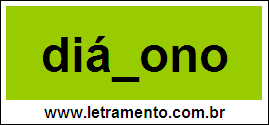 diá_ono

www.letramento.com.br